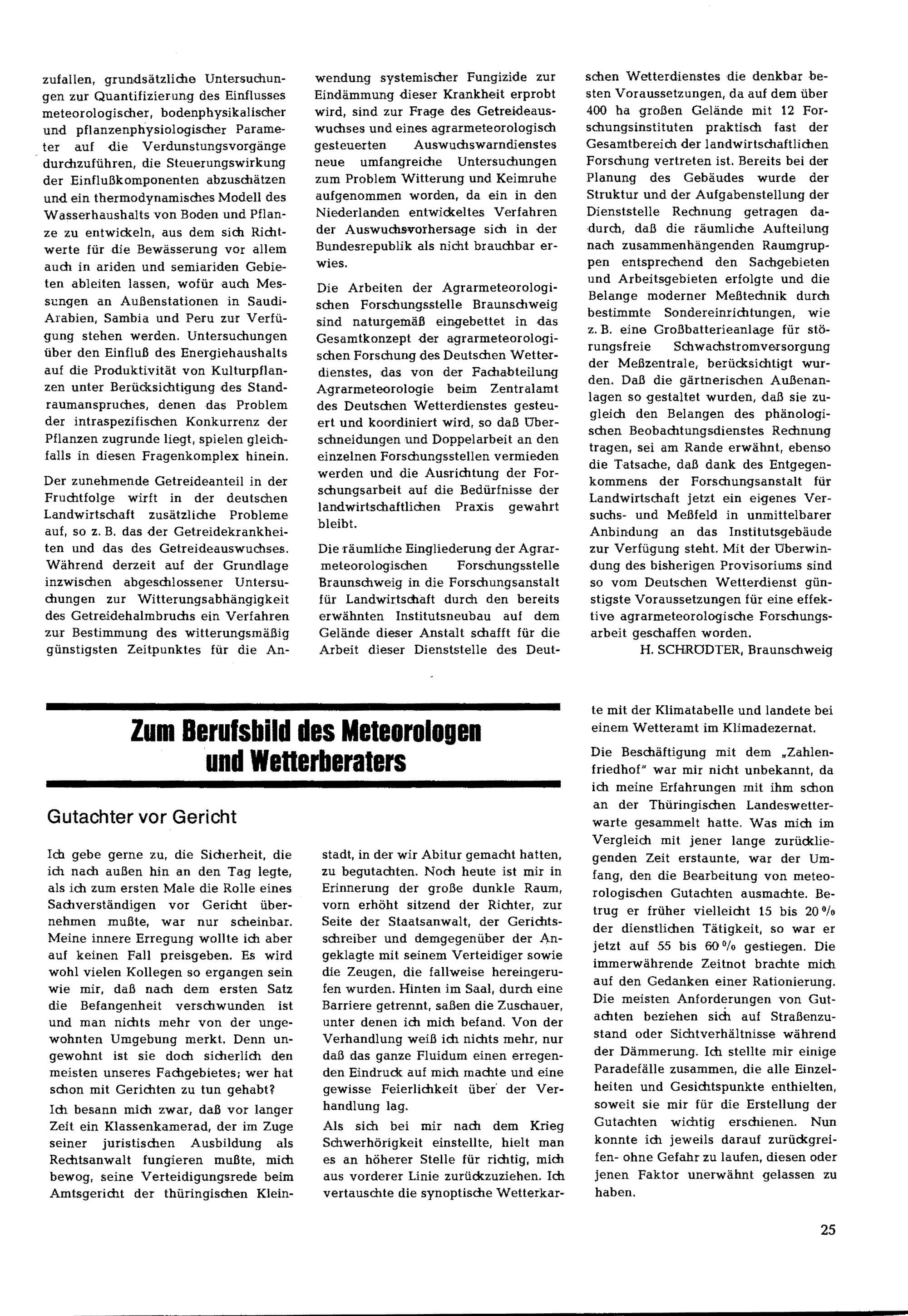 zufallen, grundsätzliche Untersuchungen zur Quantifizierung des Einflusses meteorologischer, bodenphysikalischer und pflanzenphysiologischer Parameter auf die Verdunstungsvorgänge durchzuführen, die Steuerungswirkung der Einflußkomponenten abzuschätzen und ein thermodynamisches Modell des Wasserhaushalts von Boden und Pflanze zu entwickeln, aus dem sich Richtwerte für die Bewässerung vor allem auch in ariden und semiariden Gebieten ableiten lassen, wofür auch Messungen an Außenstationen in Saudi-Arabien, Sambia und Peru zur Verfügung stehen werden. Untersuchungen über den Einfluß des Energiehaushalts auf die Produktivität von Kulturpflanzen unter Berücksichtigung des Standraumanspruches, denen das Problem der intraspezifischen Konkurrenz der Pflanzen zugrunde liegt, spielen gleichfalls in diesen Fragenkomplex hinein.

Der zunehmende Getreideanteil in der Fruchtfolge wirft in der deutschen Landwirtschaft zusätzliche Probleme auf, so z. B. das der Getreidekrankheiten und das des Getreideauswuchses. Während derzeit auf der Grundlage inzwischen abgeschlossener Untersuchungen zur Witterungsabhängigkeit des Getreidehalmbruchs ein Verfahren zur Bestimmung des witterungsmäßig günstigsten Zeitpunktes für die Anwendung systemischer Fungizide zur Eindämmung dieser Krankheit erprobt wird, sind zur Frage des Getreideauswuchses und eines agrarmeteorologisch gesteuerten Auswuchswarndienstes neue umfangreiche Untersuchungen zum Problem Witterung und Keimruhe aufgenommen worden, da ein in den Niederlanden entwickeltes Verfahren der Auswuchsvorhersage sich in der Bundesrepublik als nicht brauchbar erwies.

Die Arbeiten der Agrarmeteorologischen Forschungsstelle Braunschweig sind naturgemäß eingebettet in das Gesamtkonzept der agrarmeteorologischen Forschung des Deutschen Wetterdienstes, das von der Fachabteilung Agrarmeteorologie beim Zentralamt des Deutschen Wetterdienstes gesteuert und koordiniert wird, so daß Überschneidungen und Doppelarbeit an den einzelnen Forschungsstellen vermieden werden und die Ausrichtung der Forschungsarbeit auf die Bedürfnisse der landwirtschaftlichen Praxis gewahrt bleibt.

Die räumliche Eingliederung der Agrarmeteorologischen Forschungsstelle Braunschweig in die Forschungsanstalt für Landwirtschaft durch den bereits erwähnten Institutsneubau auf dem Gelände dieser Anstalt schafft für die Arbeit dieser Dienststelle des Deutschen Wetterdienstes die denkbar besten Voraussetzungen, da auf dem über 400 ha großen Gelände mit 12 Forschungsinstituten praktisch fast der Gesamtbereich der landwirtschaftlichen Forschung vertreten ist. Bereits bei der Planung des Gebäudes wurde der Struktur und der Aufgabenstellung der Dienststelle Rechnung getragen dadurch, daß die räumliche Aufteilung nach zusammenhängenden Raumgruppen entsprechend den Sachgebieten und Arbeitsgebieten erfolgte und die Belange moderner Meßtechnik durch bestimmte Sondereinrichtungen, wie z. B. eine Großbatterieanlage für störungsfreie Schwachstromversorgung der Meßzentrale, berücksichtigt wurden. Daß die gärtnerischen Außenanlagen so gestaltet wurden, daß sie zugleich den Belangen des phänologischen Beobachtungsdienstes Rechnung tragen, sei am Rande erwähnt, ebenso die Tatsache, daß dank des Entgegenkommens der Forschungsanstalt für Landwirtschaft jetzt ein eigenes Versuchs- und Meßfeld in unmittelbarer Anbindung an das Institutsgebäude zur Verfügung steht. Mit der Überwindung des bisherigen Provisoriums sind so vom Deutschen Wetterdienst günstigste Voraussetzungen für eine effektive agrarmeteorologische Forschungsarbeit geschaffen worden.

H. SCHRÖDTER, Braunschweig

Zum Berufsbild des Meteorologen und Wetterberaters

Gutachter vor Gericht

Ich gebe gerne zu, die Sicherheit, die ich nach außen hin an den Tag legte, als ich zum ersten Male die Rolle eines Sachverständigen vor Gericht übernehmen mußte, war nur scheinbar. Meine innere Erregung wollte ich aber auf keinen Fall preisgeben. Es wird wohl vielen Kollegen so ergangen sein wie mir, daß nach dem ersten Satz die Befangenheit verschwunden ist und man nichts mehr von der ungewohnten Umgebung merkt. Denn ungewohnt ist sie doch sicherlich den meisten unseres Fachgebietes; wer hat schon mit Gerichten zu tun gehabt?

Ich besann mich zwar, daß vor langer Zeit ein Klassenkamerad, der im Zuge seiner juristischen Ausbildung als Rechtsanwalt fungieren mußte, mich bewog, seine Verteidigungsrede beim Amtsgericht der thüringischen Kleinstadt, in der wir Abitur gemacht hatten, zu begutachten. Noch heute ist mir in Erinnerung der große dunkle Raum, vorn erhöht sitzend der Richter, zur Seite der Staatsanwalt, der Gerichtsschreiber und demgegenüber der Angeklagte mit seinem Verteidiger sowie die Zeugen, die fallweise hereingerufen wurden. Hinten im Saal, durch eine Barriere getrennt, saßen die Zuschauer, unter denen ich mich befand. Von der Verhandlung weiß ich nichts mehr, nur daß das ganze Fluidum einen erregenden Eindruck auf mich machte und eine gewisse Feierlichkeit über der Verhandlung lag.

Als sich bei mir nach dem Krieg Schwerhörigkeit einstellte, hielt man es an höherer Stelle für richtig, mich aus vorderer Linie zurückzuziehen. Ich vertauschte die synoptische Wetterkarte mit der Klimatabelle und landete bei einem Wetteramt im Klimadezernat.

Die Beschäftigung mit dem „Zahlenfriedhof" war mir nicht unbekannt, da ich meine Erfahrungen mit ihm schon an der Thüringischen Landeswetterwarte gesammelt hatte. Was mich im Vergleich mit jener lange zurückliegenden Zeit erstaunte, war der Umfang, den die Bearbeitung von meteorologischen Gutachten ausmachte. Betrug er früher vielleicht 15 bis 20 % der dienstlichen Tätigkeit, so war er jetzt auf 55 bis 60 % gestiegen. Die immerwährende Zeitnot brachte mich auf den Gedanken einer Rationierung. Die meisten Anforderungen von Gutachten beziehen sich auf Straßenzustand oder Sichtverhältnisse während der Dämmerung. Ich stellte mir einige Paradefälle zusammen, die alle Einzelheiten und Gesichtspunkte enthielten, soweit sie mir für die Erstellung der Gutachten wichtig erschienen. Nun konnte ich jeweils darauf zurückgreifen- ohne Gefahr zu laufen, diesen oder jenen Faktor unerwähnt gelassen zu haben.

25